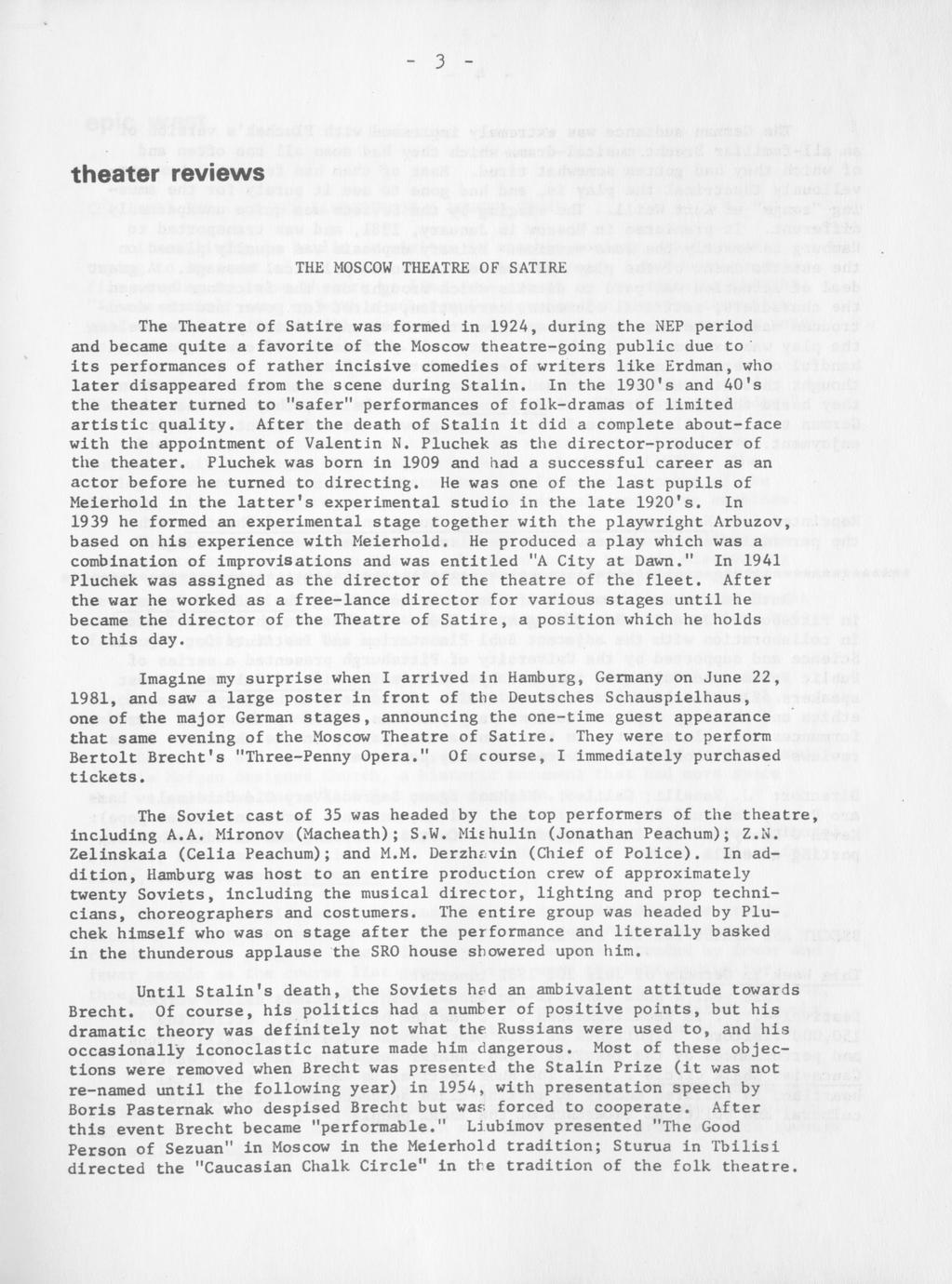 - 3 -

theater reviews

THE MOSCOW THEATRE OF SATIRE

The Theatre of Satire was formed in 1924, during the NEP period and became quite a favorite of the Moscow theatre-going public due to its performances of rather incisive comedies of writers like Erdman, who later disappeared from the scene during Stalin. In the 1930's and 40's the theater turned to "safer" performances of folk-dramas of limited artistic quality. After the death of Stalin it did a complete about-face with the appointment of Valentin N. Pluchek as the director-producer of the theater. Pluchek was born in 1909 and had a successful career as an actor before he turned to directing. He was one of the last pupils of Meierhold in the latter's experimental studio in the late 1920's. In 1939 he formed an experimental stage together with the playwright Arbuzov, based on his experience with Meierhold. He produced a play which was a combination of improvisations and was entitled "A City at Dawn." In 1941 Pluchek was assigned as the director of the theatre of the fleet. After the war he worked as a free-lance director for various stages until he became the director of the Theatre of Satire, a position which he holds to this day.

Imagine my surprise when I arrived in Hamburg, Germany on June 22, 1981, and saw a large poster in front of the Deutsches Schauspielhaus, one of the major German stages, announcing the one-time guest appearance that same evening of the Moscow Theatre of Satire. They were to perform Bertolt Brecht's "Three-Penny Opera." Of course, I immediately purchased tickets.

The Soviet cast of 35 was headed by the top performers of the theatre, including A.A. Mironov (Macheath); S.W. Mishulin (Jonathan Peachum); Z.N. Zelinskaia (Celia Peachum); and M.M. Derzhavin (Chief of Police). In addition, Hamburg was host to an entire production crew of approximately twenty Soviets, including the musical director, lighting and prop technicians, choreographers and costumers. The entire group was headed by Pluchek himself who was on stage after the performance and literally basked in the thunderous applause the SRO house showered upon him.

Until Stalin's death, the Soviets had an ambivalent attitude towards Brecht. Of course, his politics had a number of positive points, but his dramatic theory was definitely not what the Russians were used to, and his occasionally iconoclastic nature made him dangerous. Most of these objections were removed when Brecht was presented the Stalin Prize (it was not re-named until the following year) in 1954, with presentation speech by Boris Pasternak who despised Brecht but was forced to cooperate. After this event Brecht became "performable." Liubimov presented "The Good Person of Sezuan" in Moscow in the Meierhold tradition; Sturua in Tbilisi directed the "Caucasian Chalk Circle" in the tradition of the folk theatre.